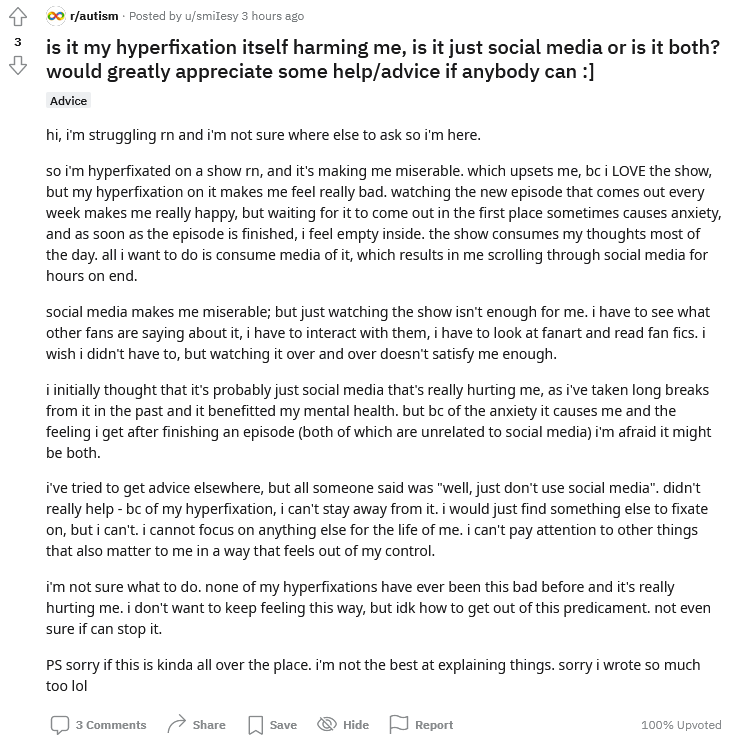 3

r/autism · Posted by u/smiIesy 3 hours ago

is it my hyperfixation itself harming me, is it just social media or is it both? would greatly appreciate some help/advice if anybody can :]

Advice

hi, i'm struggling rn and i'm not sure where else to ask so i'm here.

so i'm hyperfixated on a show rn, and it's making me miserable. which upsets me, bc i LOVE the show, but my hyperfixation on it makes me feel really bad. watching the new episode that comes out every week makes me really happy, but waiting for it to come out in the first place sometimes causes anxiety, and as soon as the episode is finished, i feel empty inside. the show consumes my thoughts most of the day. all i want to do is consume media of it, which results in me scrolling through social media for hours on end.

social media makes me miserable; but just watching the show isn't enough for me. i have to see what other fans are saying about it, i have to interact with them, i have to look at fanart and read fan fics. i wish i didn't have to, but watching it over and over doesn't satisfy me enough.

i initially thought that it's probably just social media that's really hurting me, as i've taken long breaks from it in the past and it benefitted my mental health. but bc of the anxiety it causes me and the feeling i get after finishing an episode (both of which are unrelated to social media) i'm afraid it might be both.

i've tried to get advice elsewhere, but all someone said was "well, just don't use social media". didn't really help - bc of my hyperfixation, i can't stay away from it. i would just find something else to fixate on, but i can't. i cannot focus on anything else for the life of me. i can't pay attention to other things that also matter to me in a way that feels out of my control.

i'm not sure what to do. none of my hyperfixations have ever been this bad before and it's really hurting me. i don't want to keep feeling this way, but idk how to get out of this predicament. not even sure if can stop it.

PS sorry if this is kinda all over the place. i'm not the best at explaining things. sorry i wrote so much too lol

3 Comments Share Save Hide Report 100% Upvoted